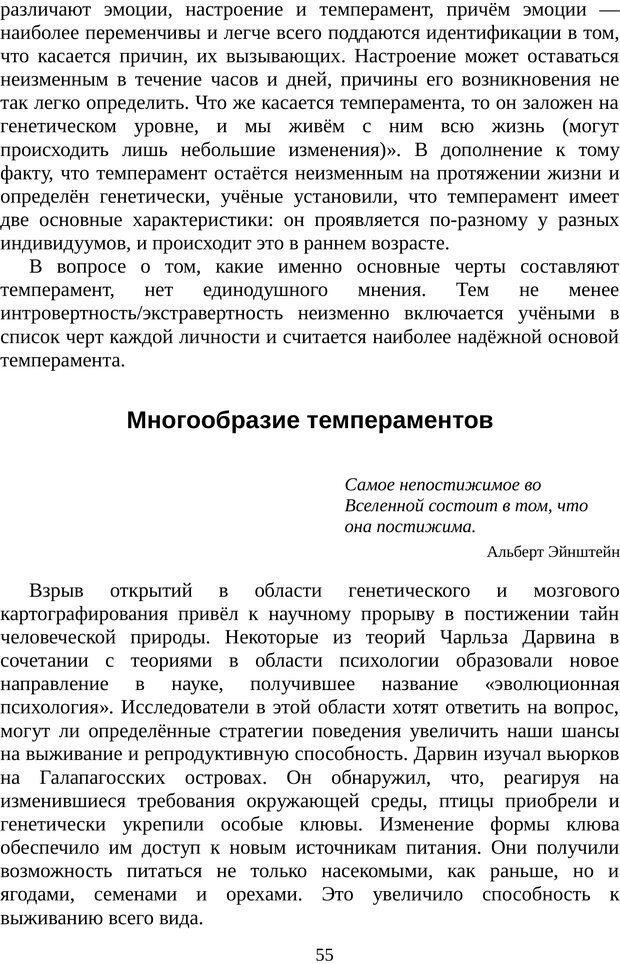 различают эмоции, настроение и темперамент, причём эмоции — наиболее переменчивы и легче всего поддаются идентификации в том, что касается причин, их вызывающих. Настроение может оставаться неизменным в течение часов и дней, причины его возникновения не так легко определить. Что же касается темперамента, то он заложен на генетическом уровне, и мы живём с ним всю жизнь (могут происходить лишь небольшие изменения)». В дополнение к тому факту, что темперамент остаётся неизменным на протяжении жизни и определён генетически, учёные установили, что темперамент имеет две основные характеристики: он проявляется по-разному у разных индивидуумов, и происходит это в раннем возрасте.

В вопросе о том, какие именно основные черты составляют темперамент, нет единодушного мнения. Тем не менее интровертность/экстравертность неизменно включается учёными в список черт каждой личности и считается наиболее надёжной основой темперамента.

Многообразие темпераментов

Самое непостижимое во Вселенной состоит в том, что она постижима.

Альберт Эйнштейн

Взрыв открытий в области генетического и мозгового картографирования привёл к научному прорыву в постижении тайн человеческой природы. Некоторые из теорий Чарльза Дарвина в сочетании с теориями в области психологии образовали новое направление в науке, получившее название «эволюционная психология». Исследователи в этой области хотят ответить на вопрос, могут ли определённые стратегии поведения увеличить наши шансы на выживание и репродуктивную способность. Дарвин изучал вьюрков на Галапагосских островах. Он обнаружил, что, реагируя на изменившиеся требования окружающей среды, птицы приобрели и генетически укрепили особые клювы. Изменение формы клюва обеспечило им доступ к новым источникам питания. Они получили возможность питаться не только насекомыми, как раньше, но и ягодами, семенами и орехами. Это увеличило способность к выживанию всего вида.

55